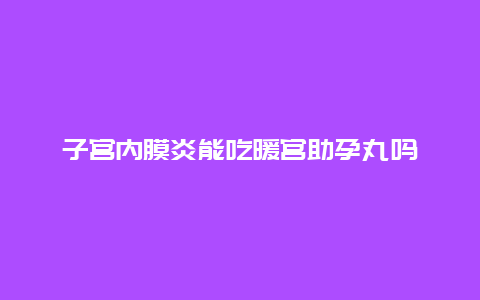 子宫内膜炎能吃暖宫助孕丸吗